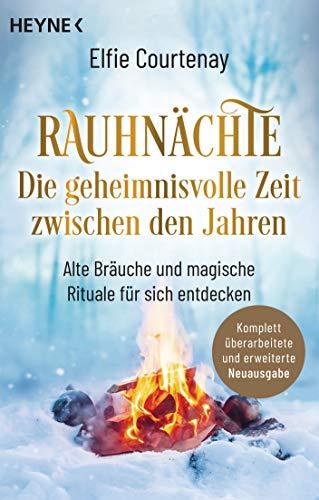 HEYNE <

Elfie Courtenay

RAUHNÄCHTE
Die geheimnisvolle Zeit zwischen den Jahren

Alte Bräuche und magische Rituale für sich entdecken

Komplett überarbeitete und erweiterte Neuausgabe